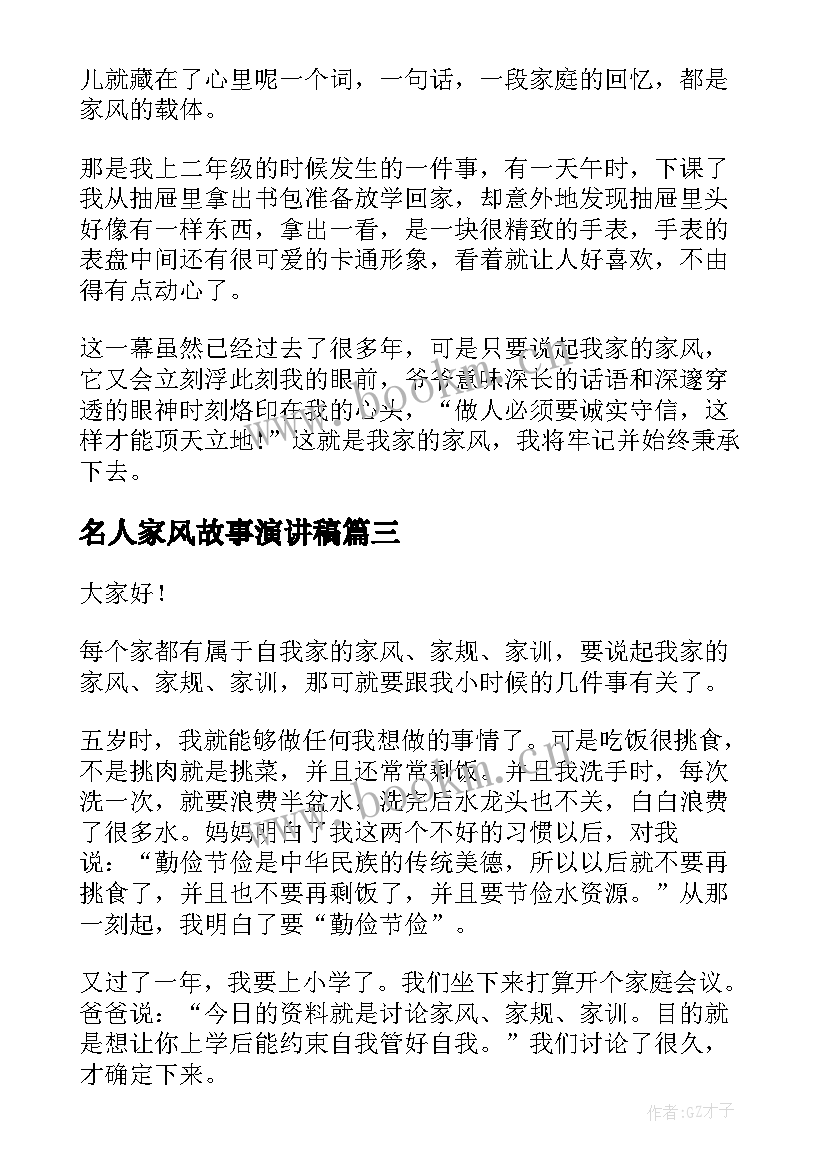 儿就藏在了心里呢一个词，一句话，一段家庭的回忆，都是家风的载体。

那是我上二年级的时候发生的一件事，有一天午时，下课了我从抽屉里拿出书包准备放学回家，却意外地发现抽屉里头好像有一样东西，拿出一看，是一块很精致的手表，手表的表盘中间还有很可爱的卡通形象，看着就让人好喜欢，不由得有点动心了。

这一幕虽然已经过去了很多年，可是只要说起我家的家风，它又会立刻浮此刻我的眼前，爷爷意味深长的话语和深邃穿透的眼神时刻烙印在我的心头，“做人必须要诚实守信，这样才能顶天立地！”这就是我家的家风，我将牢记并始终秉承下去。

名人家风故事演讲稿篇三

大家好！

每个家都有属于自我家的家风、家规、家训，要说起我家的家风、家规、家训，那可就要跟我小时候的几件事有关了。

五岁时，我就能够做任何我想做的事情了。可是吃饭很挑食，不是挑肉就是挑菜，并且还常常剩饭。并且我洗手时，每次洗一次，就要浪费半盆水，洗完后水龙头也不关，白白浪费了很多水。妈妈明白了我这两个不好的习惯以后，对我说：“勤俭节俭是中华民族的传统美德，所以以后就不要再挑食了，并且也不要再剩饭了，并且要节俭水资源。”从那一刻起，我明白了要“勤俭节俭”。

又过了一年，我要上小学了。我们坐下来打算开个家庭会议。爸爸说：“今日的资料就是讨论家风、家规、家训。目的就是想让你上学后能约束自我管好自我。”我们讨论了很久，才确定下来。

作者:GZ才子